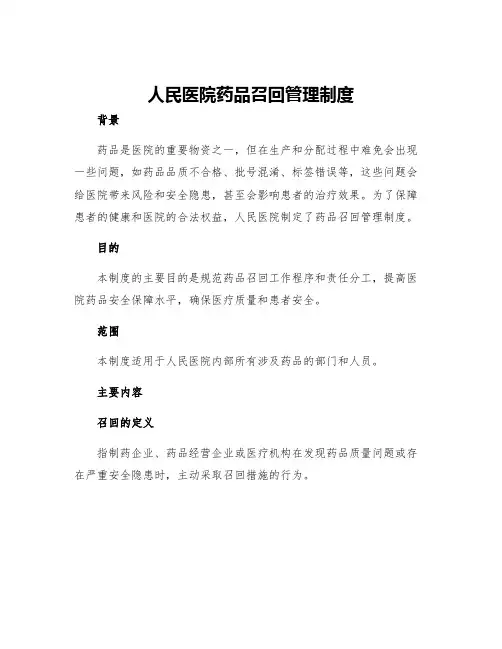 人民医院药品召回管理制度

背景

药品是医院的重要物资之一，但在生产和分配过程中难免会出现一些问题，如药品品质不合格、批号混淆、标签错误等，这些问题会给医院带来风险和安全隐患，甚至会影响患者的治疗效果。为了保障患者的健康和医院的合法权益，人民医院制定了药品召回管理制度。

目的

本制度的主要目的是规范药品召回工作程序和责任分工，提高医院药品安全保障水平，确保医疗质量和患者安全。

范围

本制度适用于人民医院内部所有涉及药品的部门和人员。

主要内容

召回的定义

指制药企业、药品经营企业或医疗机构在发现药品质量问题或存在严重安全隐患时，主动采取召回措施的行为。